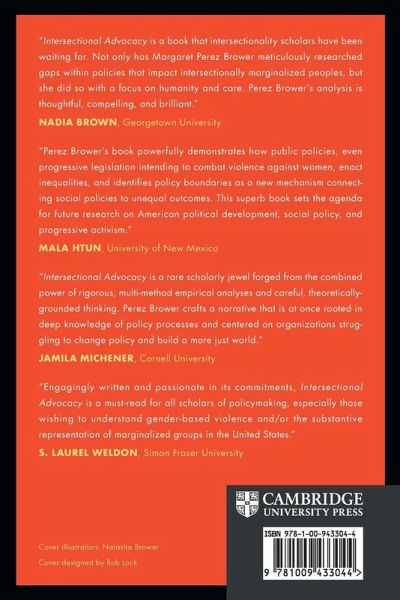 "Intersectional Advocacy is a book that intersectionality scholars have been waiting for. Not only has Margaret Perez Brower meticulously researched gaps within policies that impact intersectionally marginalized peoples, but she did so with a focus on humanity and care. Perez Brower's analysis is thoughtful, compelling, and brilliant."

NADIA BROWN, Georgetown University

"Perez Brower's book powerfully demonstrates how public policies, even progressive legislation intending to combat violence against women, enact inequalities, and identifies policy boundaries as a new mechanism connecting social policies to unequal outcomes. This superb book sets the agenda for future research on American political development, social policy, and progressive activism."

MALA HTUN, University of New Mexico

"Intersectional Advocacy is a rare scholarly jewel forged from the combined power of rigorous, multi-method empirical analyses and careful, theoretically-grounded thinking. Perez Brower crafts a narrative that is at once rooted in deep knowledge of policy processes and centered on organizations struggling to change policy and build a more just world."

JAMILA MICHENER, Cornell University

"Engagingly written and passionate in its commitments, Intersectional Advocacy is a must-read for all scholars of policymaking, especially those wishing to understand gender-based violence and/or the substantive representation of marginalized groups in the United States."

S. LAUREL WELDON, Simon Fraser University

CAMBRIDGE
UNIVERSITY PRESS

ISBN 978-1-00-943304-4

9 781009 433044 >

Cover illustration: Natasha Brower

Cover designed by Rob Lock